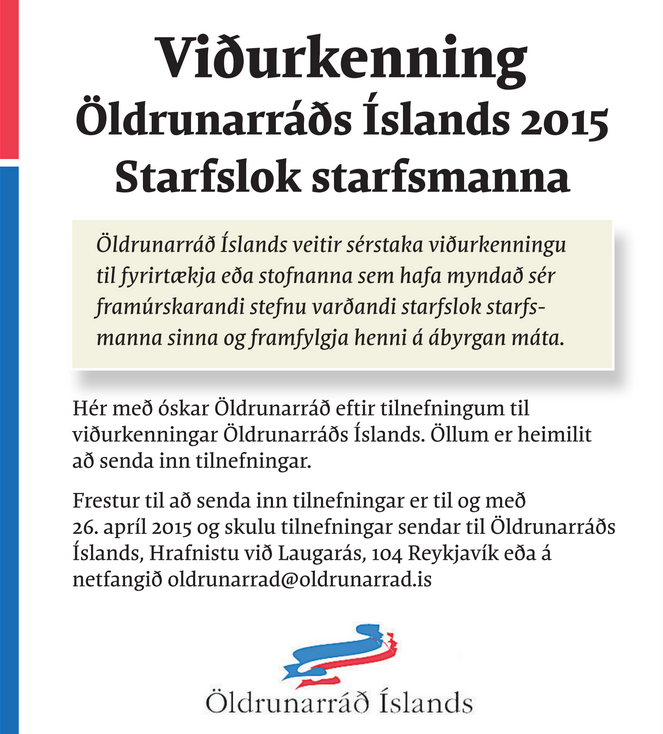 Viðurkenning
Öldrunarráðs Íslands 2015
Starfslok starfsmanna

Öldrunarráð Íslands veitir sérstaka viðurkenningu til fyrirtækja eða stofnanna sem hafa myndað sér framúrskarandi stefnu varðandi starfslok starfsmanna sinna og framfylgja henni á ábyrgan máta.

Hér með óskar Öldrunarráð eftir tilnefningum til viðurkenningar Öldrunarráðs Íslands. Öllum er heimilit að senda inn tilnefningar.

Frestur til að senda inn tilnefningar er til og með 26. apríl 2015 og skulu tilnefningar sendar til Öldrunarráðs Íslands, Hrafnistu við Laugarás, 104 Reykjavík eða á netfangið oldrunarrad@oldrunarrad.is

Öldrunarráð Íslands